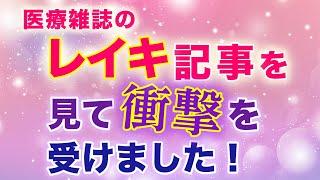 医療雑誌の
レイキ記事を
見て衝撃を
受けました！